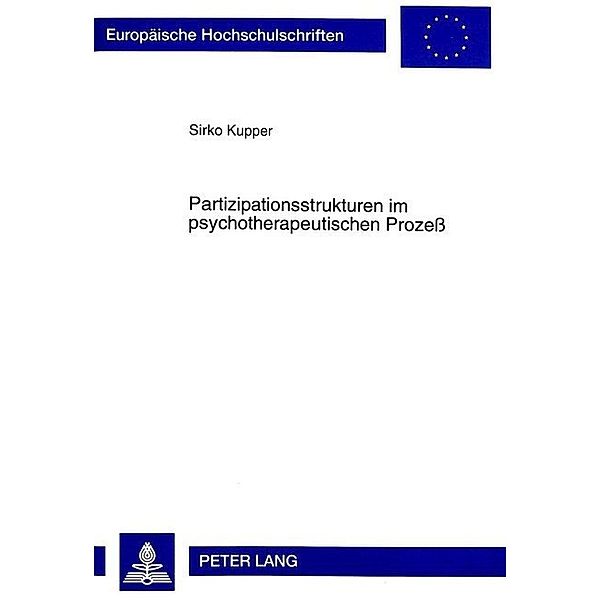 Europäische Hochschulschriften

Sirko Kupper

Partizipationsstrukturen im psychotherapeutischen Prozeß

PETER LANG